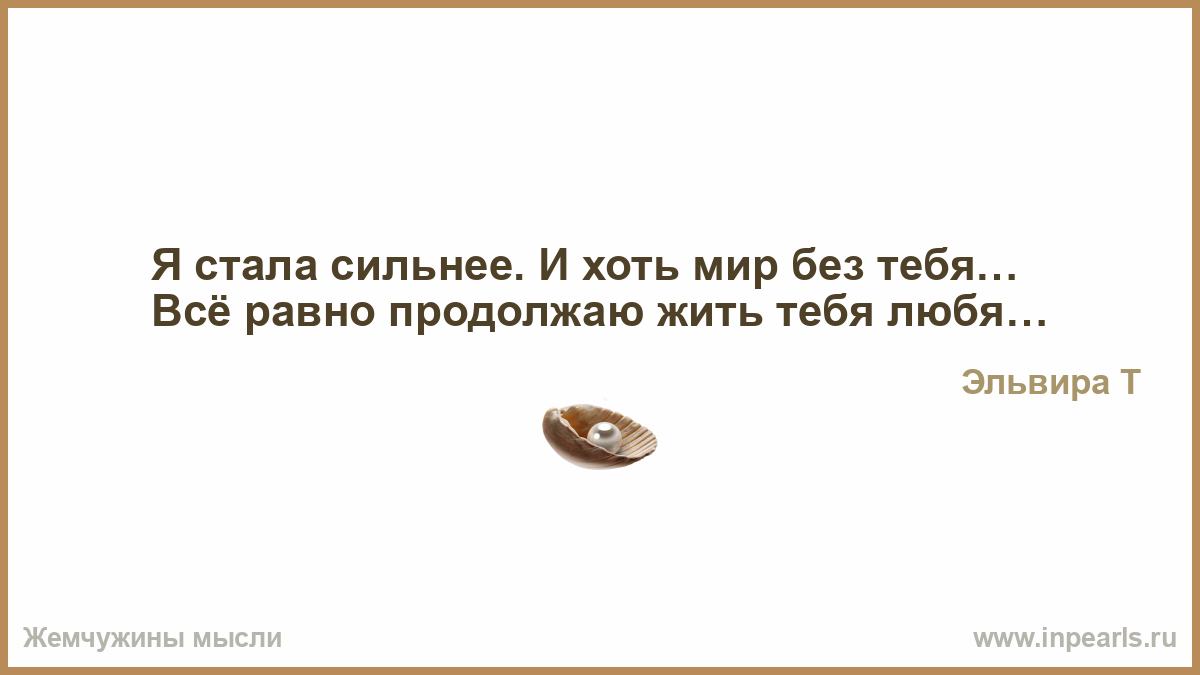 Я стала сильнее. И хоть мир без тебя…
Всё равно продолжаю жить тебя любя…

Эльвира Т

Жемчужины мысли

www.inpearls.ru